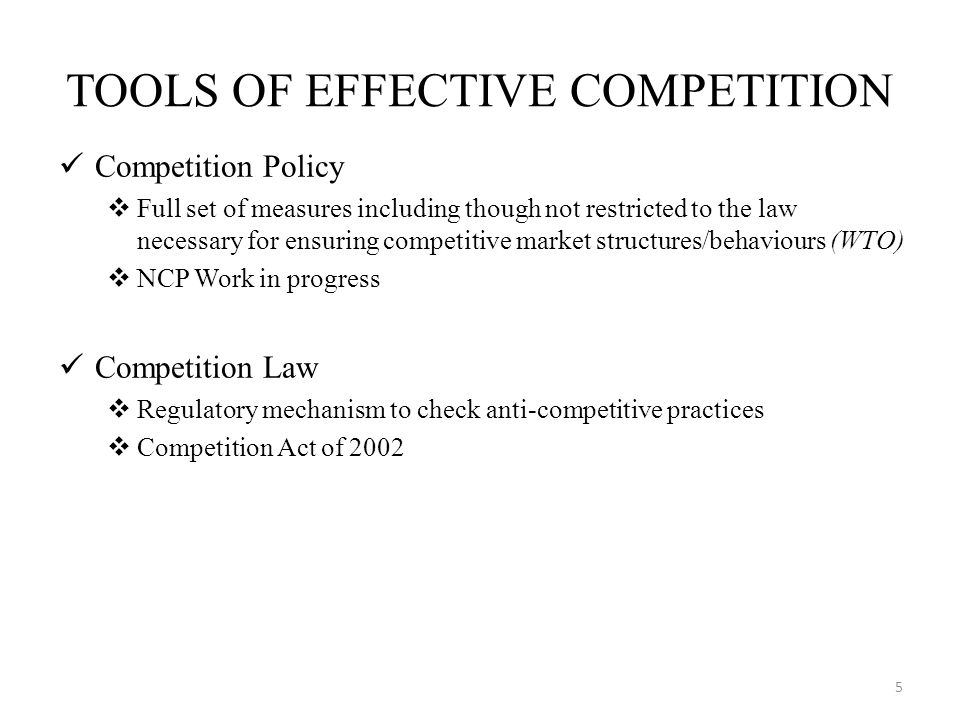 TOOLS OF EFFECTIVE COMPETITION

✓ Competition Policy

❖ Full set of measures including though not restricted to the law necessary for ensuring competitive market structures/behaviours (WTO)

❖ NCP Work in progress

✓ Competition Law

❖ Regulatory mechanism to check anti-competitive practices

❖ Competition Act of 2002

5